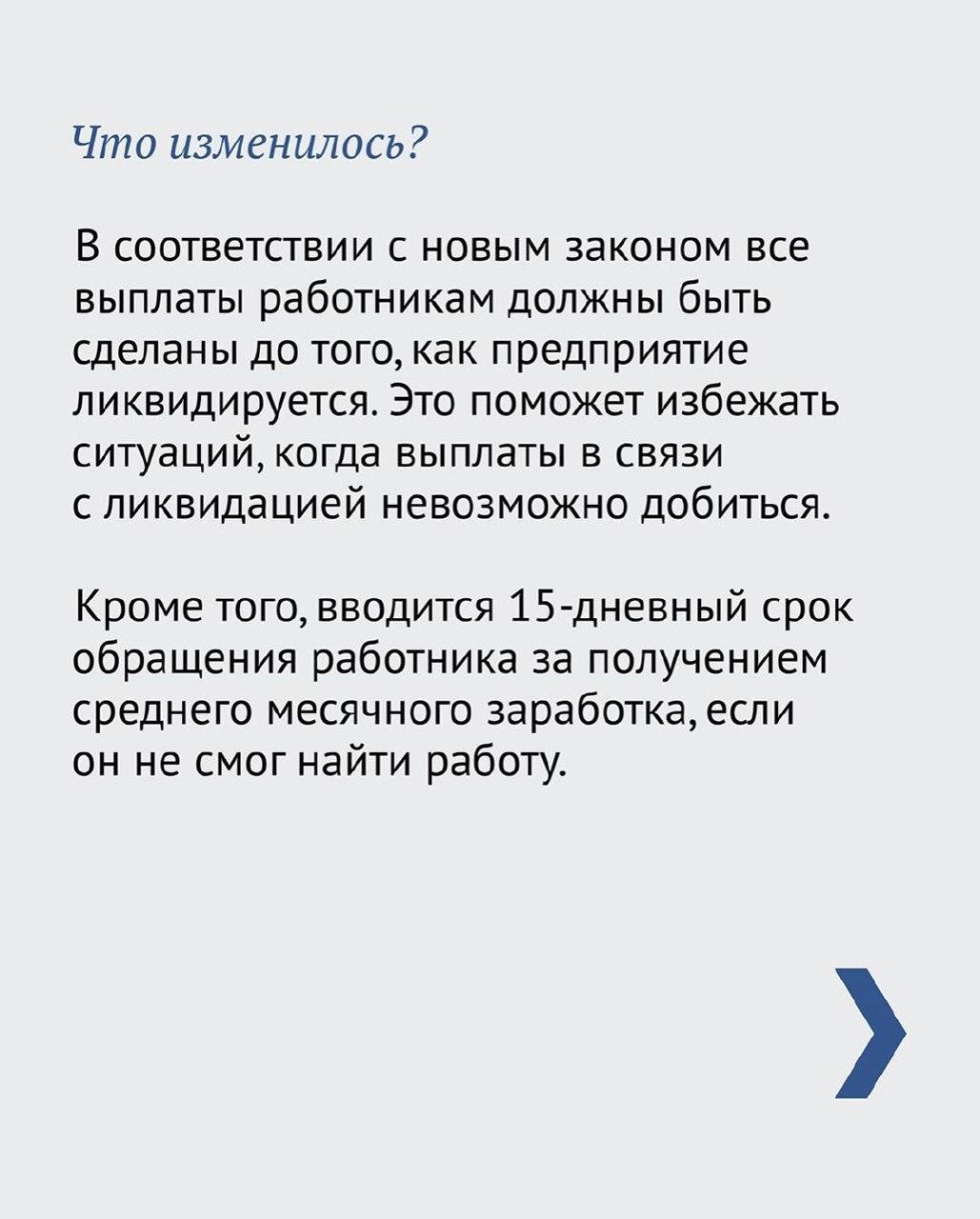 Что изменилось?

В соответствии с новым законом все выплаты работникам должны быть сделаны до того, как предприятие ликвидируется. Это поможет избежать ситуаций, когда выплаты в связи с ликвидацией невозможно добиться.

Кроме того, вводится 15-дневный срок обращения работника за получением среднего месячного заработка, если он не смог найти работу.